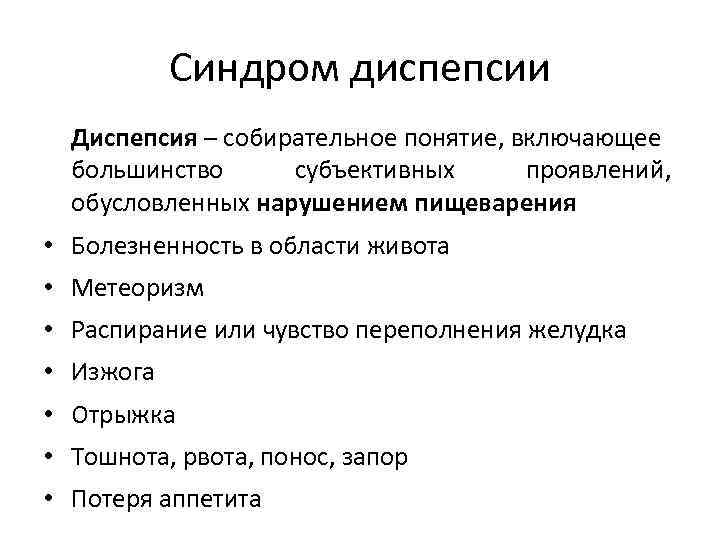 Синдром диспепсии

Диспепсия – собирательное понятие, включающее большинство субъективных проявлений, обусловленных нарушением пищеварения

• Болезненность в области живота
• Метеоризм
• Распирание или чувство переполнения желудка
• Изжога
• Отрыжка
• Тошнота, рвота, понос, запор
• Потеря аппетита